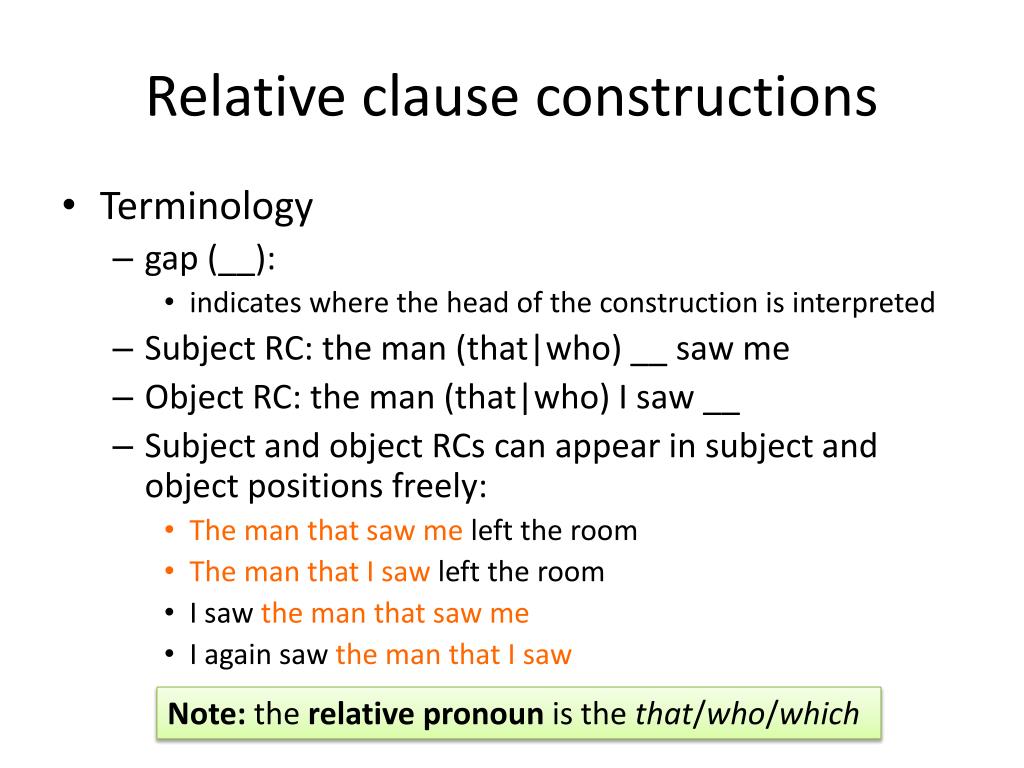 Relative clause constructions

• Terminology
– gap (__):
• indicates where the head of the construction is interpreted
– Subject RC: the man (that|who) __ saw me
– Object RC: the man (that|who) I saw __
– Subject and object RCs can appear in subject and object positions freely:
• The man that saw me left the room
• The man that I saw left the room
• I saw the man that saw me
• I again saw the man that I saw

Note: the relative pronoun is the that/who/which